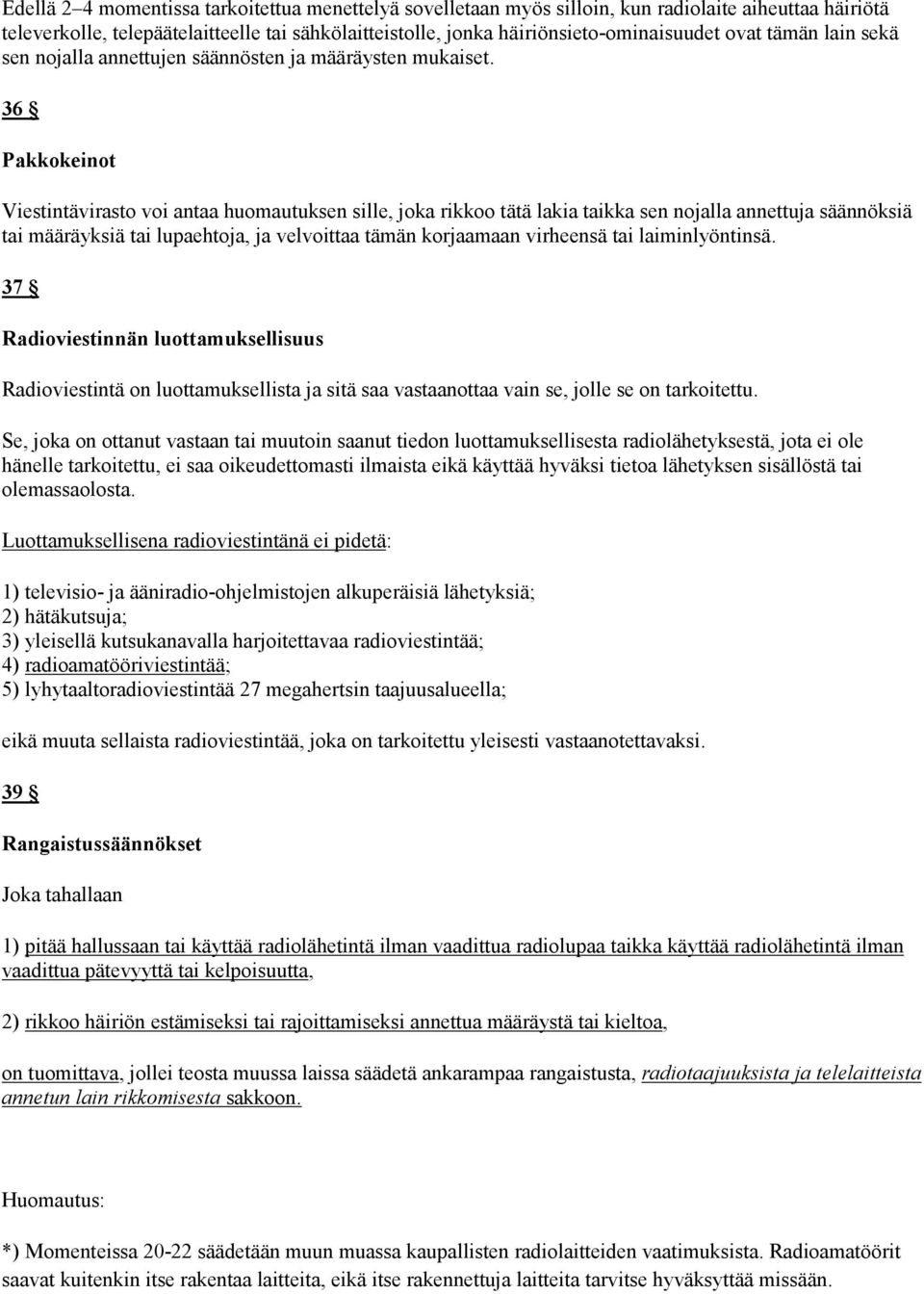 Edellä 2–4 momentissa tarkoitettua menettelyä sovelletaan myös silloin, kun radiolaite aiheuttaa häiriötä televerkolle, telepäätelaitteelle tai sähkölaitteistolle, jonka häiriönsieto-ominaisuudet ovat tämän lain sekä sen nojalla annettujen säännösten ja määräysten mukaiset.

36 §

Pakkokeinot

Viestintävirasto voi antaa huomautuksen sille, joka rikkoo tätä lakia taikka sen nojalla annettuja säännöksiä tai määräyksiä tai lupaehtoja, ja velvoittaa tämän korjaamaan virheensä tai laiminlyöntinsä.

37 §

Radioviestinnän luottamuksellisuus

Radioviestintä on luottamuksellista ja sitä saa vastaanottaa vain se, jolle se on tarkoitettu.

Se, joka on ottanut vastaan tai muutoin saanut tiedon luottamuksellisesta radiolähetyksestä, jota ei ole hänelle tarkoitettu, ei saa oikeudettomasti ilmaista eikä käyttää hyväksi tietoa lähetyksen sisällöstä tai olemassaolosta.

Luottamuksellisena radioviestintänä ei pidetä:

1) televisio- ja ääniradio-ohjelmistojen alkuperäisiä lähetyksiä;
2) hätäkutsuja;
3) yleisellä kutsukanavalla harjoitettavaa radioviestintää;
4) radioamatööriviestintää;
5) lyhytaaltoradioviestintää 27 megahertsin taajuusalueella;

eikä muuta sellaista radioviestintää, joka on tarkoitettu yleisesti vastaanotettavaksi.

39 §

Rangaistussäännökset

Joka tahallaan

1) pitää hallussaan tai käyttää radiolähetintä ilman vaadittua radiolupaa taikka käyttää radiolähetintä ilman vaadittua pätevyyttä tai kelpoisuutta,

2) rikkoo häiriön estämiseksi tai rajoittamiseksi annettua määräystä tai kieltoa,

on tuomittava, jollei teosta muussa laissa säädetä ankarampaa rangaistusta, radiotaajuuksista ja telelaitteista annetun lain rikkomisesta sakkoon.

Huomautus:

*) Momenteissa 20-22 säädetään muun muassa kaupallisten radiolaitteiden vaatimuksista. Radioamatöörit saavat kuitenkin itse rakentaa laitteita, eikä itse rakennettuja laitteita tarvitse hyväksyttää missään.